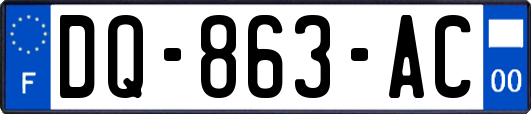 F

DQ-863-AC

00